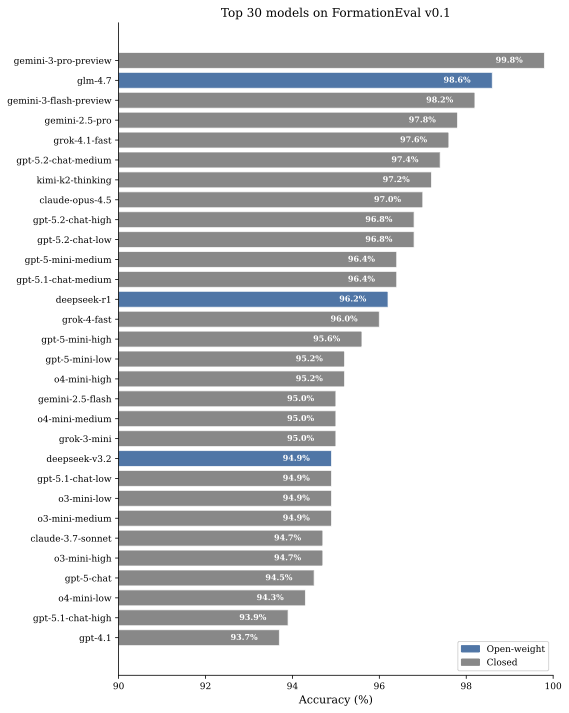 Top 30 models on FormationEval v0.1

gemini-3-pro-preview 99.8%
glm-4.7 98.6%
gemini-3-flash-preview 98.2%
gemini-2.5-pro 97.8%
grok-4.1-fast 97.6%
gpt-5.2-chat-medium 97.4%
kimi-k2-thinking 97.2%
claude-opus-4.5 97.0%
gpt-5.2-chat-high 96.8%
gpt-5.2-chat-low 96.8%
gpt-5-mini-medium 96.4%
gpt-5.1-chat-medium 96.4%
deepseek-r1 96.2%
grok-4-fast 96.0%
gpt-5-mini-high 95.6%
gpt-5-mini-low 95.2%
o4-mini-high 95.2%
gemini-2.5-flash 95.0%
o4-mini-medium 95.0%
grok-3-mini 95.0%
deepseek-v3.2 94.9%
gpt-5.1-chat-low 94.9%
o3-mini-low 94.9%
o3-mini-medium 94.9%
claude-3.7-sonnet 94.7%
o3-mini-high 94.7%
gpt-5-chat 94.5%
o4-mini-low 94.3%
gpt-5.1-chat-high 93.9%
gpt-4.1 93.7%

Open-weight
Closed

90 92 94 96 98 100
Accuracy (%)